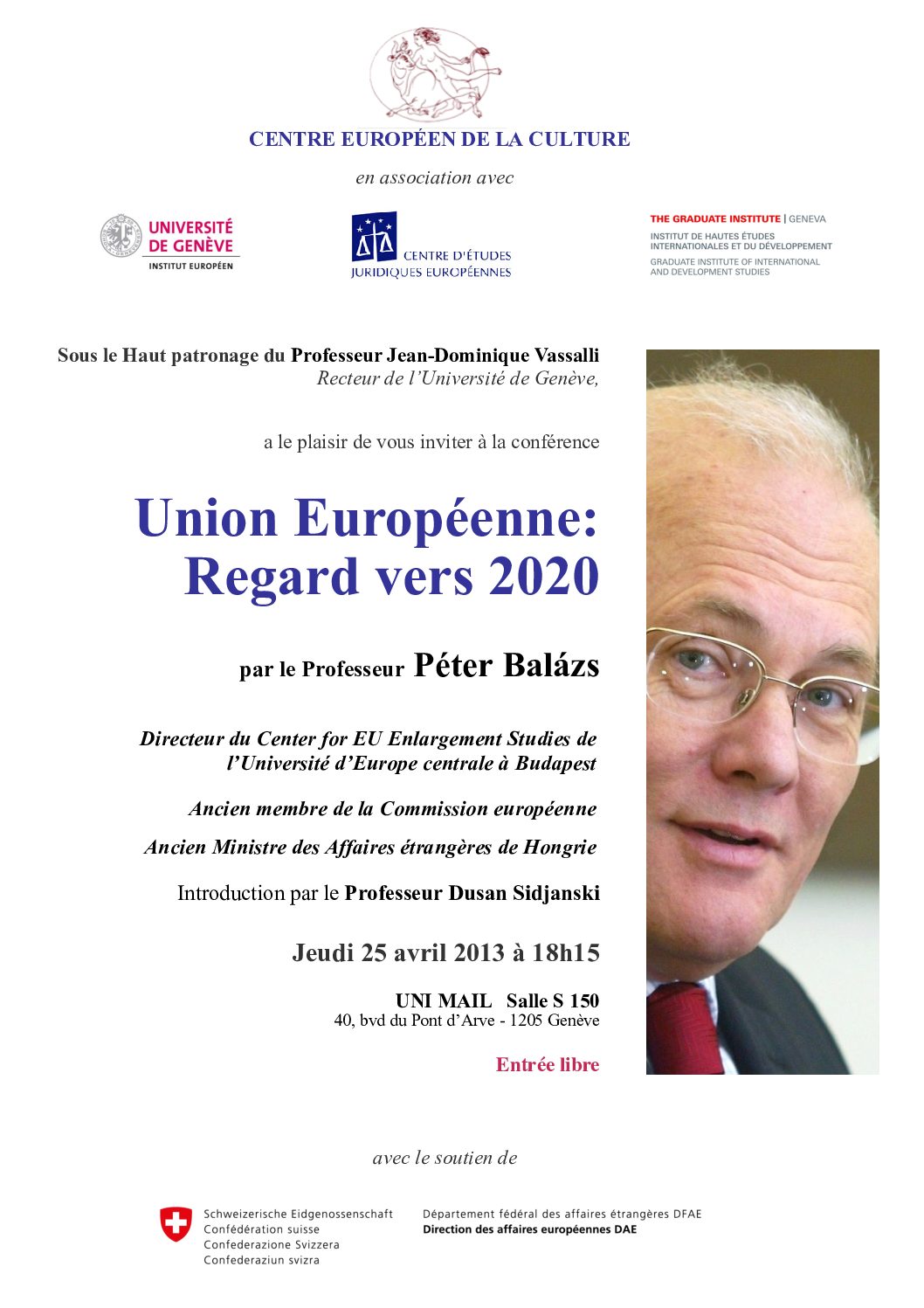 CENTRE EUROPÉEN DE LA CULTURE

en association avec

UNIVERSITÉ DE GENÈVE
INSTITUT EUROPÉEN

CENTRE D'ÉTUDES JURIDIQUES EUROPÉENNES

THE GRADUATE INSTITUTE | GENEVA
INSTITUT DE HAUTES ÉTUDES INTERNATIONALES ET DU DÉVELOPPEMENT
GRADUATE INSTITUTE OF INTERNATIONAL AND DEVELOPMENT STUDIES

Sous le Haut patronage du Professeur Jean-Dominique Vassalli
Recteur de l'Université de Genève,

a le plaisir de vous inviter à la conférence

Union Européenne: Regard vers 2020

par le Professeur Péter Balázs

Directeur du Center for EU Enlargement Studies de l'Université d'Europe centrale à Budapest

Ancien membre de la Commission européenne

Ancien Ministre des Affaires étrangères de Hongrie

Introduction par le Professeur Dusan Sidjanski

Jeudi 25 avril 2013 à 18h15

UNI MAIL Salle S 150
40, bvd du Pont d'Arve - 1205 Genève

Entrée libre

avec le soutien de

Schweizerische Eidgenossenschaft
Confédération suisse
Confederazione Svizzera
Confederaziun svizra

Département fédéral des affaires étrangères DFAE
Direction des affaires européennes DAE